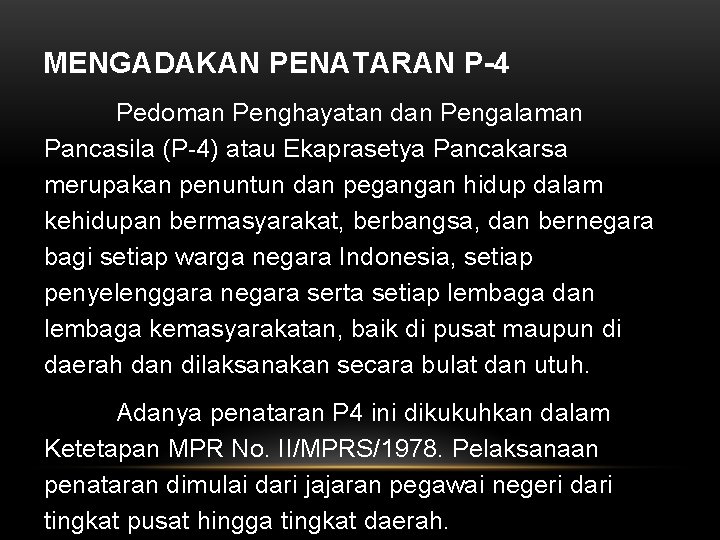 MENGADAKAN PENATARAN P-4

Pedoman Penghayatan dan Pengalaman Pancasila (P-4) atau Ekaprasetya Pancakarsa merupakan penuntun dan pegangan hidup dalam kehidupan bermasyarakat, berbangsa, dan bernegara bagi setiap warga negara Indonesia, setiap penyelenggara negara serta setiap lembaga dan lembaga kemasyarakatan, baik di pusat maupun di daerah dan dilaksanakan secara bulat dan utuh.

Adanya penataran P4 ini dikukuhkan dalam Ketetapan MPR No. II/MPRS/1978. Pelaksanaan penataran dimulai dari jajaran pegawai negeri dari tingkat pusat hingga tingkat daerah.